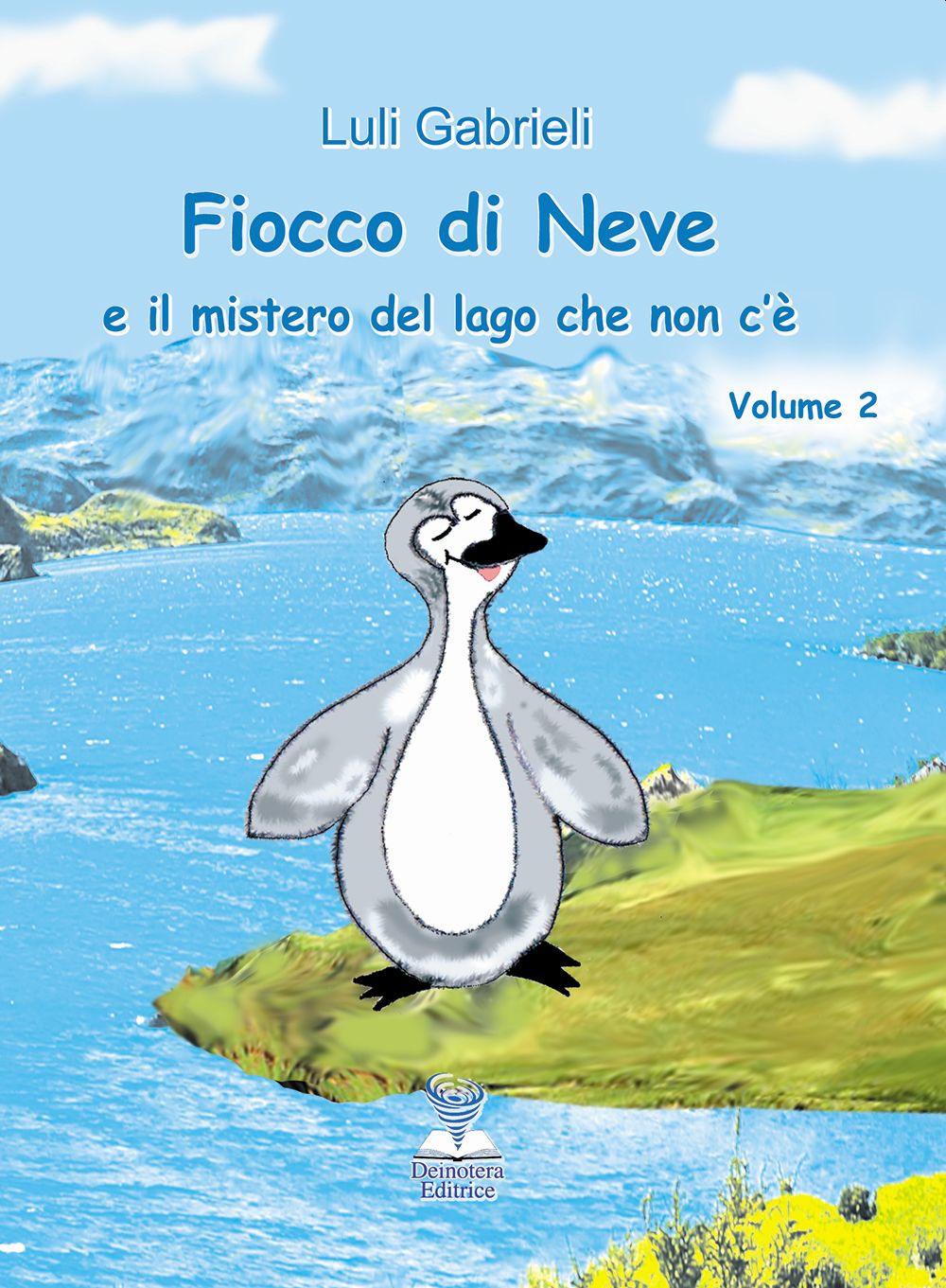 Luli Gabrieli

Fiocco di Neve

e il mistero del lago che non c'è

Volume 2

Deinotera Editrice